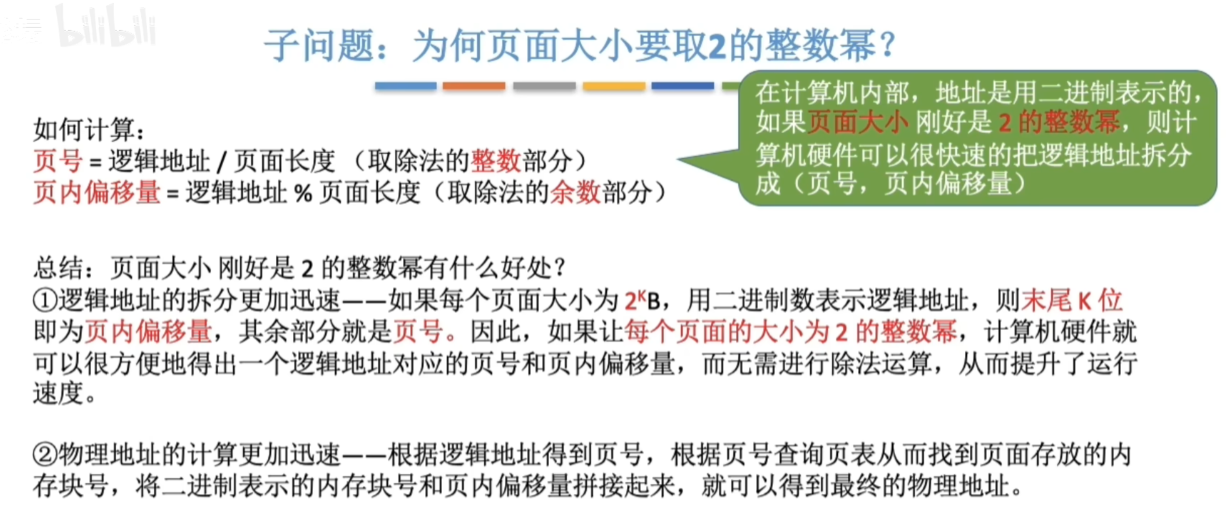 bilibili

子问题：为何页面大小要取2的整数幂？

在计算机内部，地址是用二进制表示的，如果页面大小 刚好是 2 的整数幂，则计算机硬件可以很快速的把逻辑地址拆分成（页号，页内偏移量）

如何计算：
页号 = 逻辑地址 / 页面长度 （取除法的整数部分）
页内偏移量 = 逻辑地址 % 页面长度（取除法的余数部分）

总结：页面大小 刚好是 2 的整数幂有什么好处？
①逻辑地址的拆分更加迅速——如果每个页面大小为 $2^K$B，用二进制数表示逻辑地址，则末尾 K 位即为页内偏移量，其余部分就是页号。因此，如果让每个页面的大小为 2 的整数幂，计算机硬件就可以很方便地得出一个逻辑地址对应的页号和页内偏移量，而无需进行除法运算，从而提升了运行速度。

②物理地址的计算更加迅速——根据逻辑地址得到页号，根据页号查询页表从而找到页面存放的内存块号，将二进制表示的内存块号和页内偏移量拼接起来，就可以得到最终的物理地址。